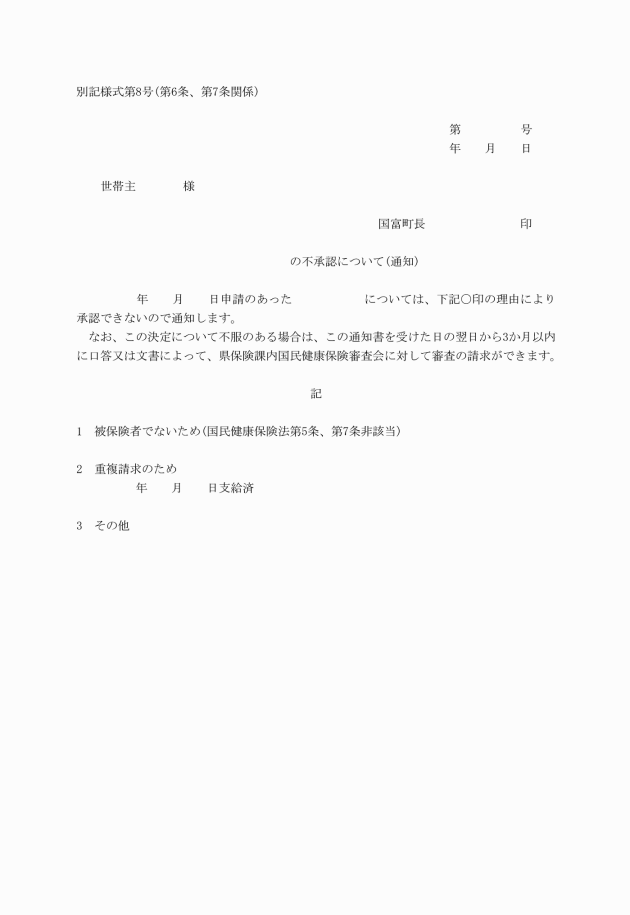 別記様式第8号(第6条、第7条関係)

第　　　　号
年　　月　　日

世帯主　　　　様

国富町長　　　　　　　　印

の不承認について(通知)

年　　月　　日申請のあった　　　　　　については、下記○印の理由により承認できないので通知します。

なお、この決定について不服のある場合は、この通知書を受けた日の翌日から3か月以内に口答又は文書によって、県保険課内国民健康保険審査会に対して審査の請求ができます。

記

1　被保険者でないため(国民健康保険法第5条、第7条非該当)

2　重複請求のため
年　　月　　日支給済

3　その他